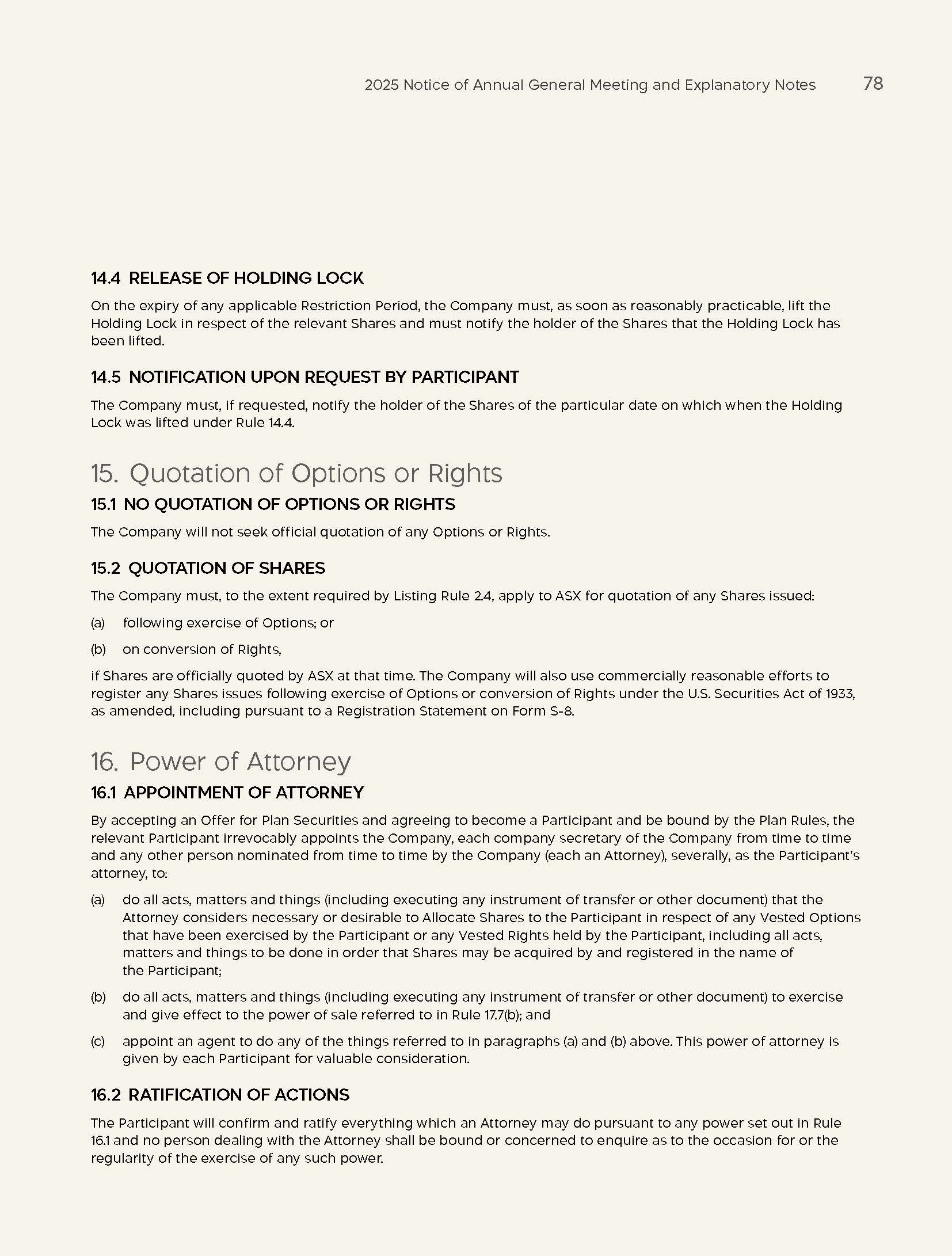 2025 Notice of Annual General Meeting and Explanatory Notes 78

14.4 RELEASE OF HOLDING LOCK

On the expiry of any applicable Restriction Period, the Company must, as soon as reasonably practicable, lift the Holding Lock in respect of the relevant Shares and must notify the holder of the Shares that the Holding Lock has been lifted.

14.5 NOTIFICATION UPON REQUEST BY PARTICIPANT

The Company must, if requested, notify the holder of the Shares of the particular date on which when the Holding Lock was lifted under Rule 14.4.

15. Quotation of Options or Rights

15.1 NO QUOTATION OF OPTIONS OR RIGHTS

The Company will not seek official quotation of any Options or Rights.

15.2 QUOTATION OF SHARES

The Company must, to the extent required by Listing Rule 2.4, apply to ASX for quotation of any Shares issued:

(a) following exercise of Options; or

(b) on conversion of Rights,

if Shares are officially quoted by ASX at that time. The Company will also use commercially reasonable efforts to register any Shares issues following exercise of Options or conversion of Rights under the U.S. Securities Act of 1933, as amended, including pursuant to a Registration Statement on Form S-8.

16. Power of Attorney

16.1 APPOINTMENT OF ATTORNEY

By accepting an Offer for Plan Securities and agreeing to become a Participant and be bound by the Plan Rules, the relevant Participant irrevocably appoints the Company, each company secretary of the Company from time to time and any other person nominated from time to time by the Company (each an Attorney), severally, as the Participant's attorney, to:

(a) do all acts, matters and things (including executing any instrument of transfer or other document) that the Attorney considers necessary or desirable to Allocate Shares to the Participant in respect of any Vested Options that have been exercised by the Participant or any Vested Rights held by the Participant, including all acts, matters and things to be done in order that Shares may be acquired by and registered in the name of the Participant;

(b) do all acts, matters and things (including executing any instrument of transfer or other document) to exercise and give effect to the power of sale referred to in Rule 17.7(b); and

(c) appoint an agent to do any of the things referred to in paragraphs (a) and (b) above. This power of attorney is given by each Participant for valuable consideration.

16.2 RATIFICATION OF ACTIONS

The Participant will confirm and ratify everything which an Attorney may do pursuant to any power set out in Rule 16.1 and no person dealing with the Attorney shall be bound or concerned to enquire as to the occasion for or the regularity of the exercise of any such power.